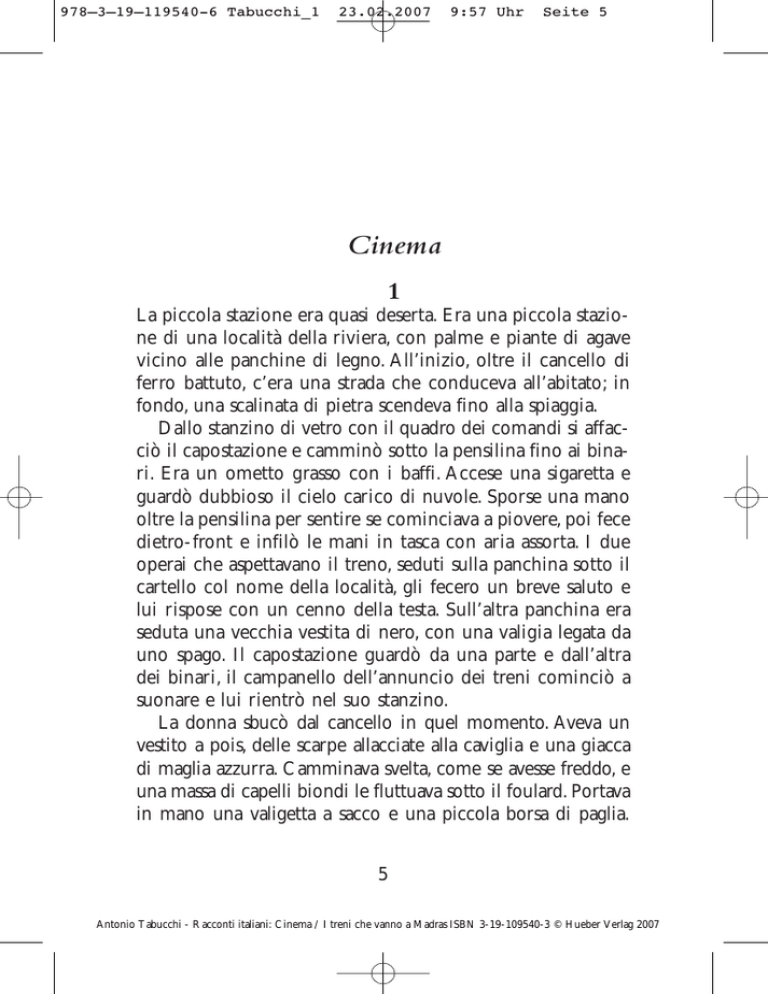 978—3—19—119540-6 Tabucchi_1 23.02.2007 9:57 Uhr Seite 5

Cinema

1

La piccola stazione era quasi deserta. Era una piccola stazione di una località della riviera, con palme e piante di agave vicino alle panchine di legno. All'inizio, oltre il cancello di ferro battuto, c'era una strada che conduceva all'abitato; in fondo, una scalinata di pietra scendeva fino alla spiaggia.

Dallo stanzino di vetro con il quadro dei comandi si affacciò il capostazione e camminò sotto la pensilina fino ai binari. Era un ometto grasso con i baffi. Accese una sigaretta e guardò dubbioso il cielo carico di nuvole. Sporse una mano oltre la pensilina per sentire se cominciava a piovere, poi fece dietro-front e infilò le mani in tasca con aria assorta. I due operai che aspettavano il treno, seduti sulla panchina sotto il cartello col nome della località, gli fecero un breve saluto e lui rispose con un cenno della testa. Sull'altra panchina era seduta una vecchia vestita di nero, con una valigia legata da uno spago. Il capostazione guardò da una parte e dall'altra dei binari, il campanello dell'annuncio dei treni cominciò a suonare e lui rientrò nel suo stanzino.

La donna sbucò dal cancello in quel momento. Aveva un vestito a pois, delle scarpe allacciate alla caviglia e una giacca di maglia azzurra. Camminava svelta, come se avesse freddo, e una massa di capelli biondi le fluttuava sotto il foulard. Portava in mano una valigetta a sacco e una piccola borsa di paglia.

5

Antonio Tabucchi - Racconti italiani: Cinema / I treni che vanno a Madras ISBN 3-19-109540-3 © Hueber Verlag 2007